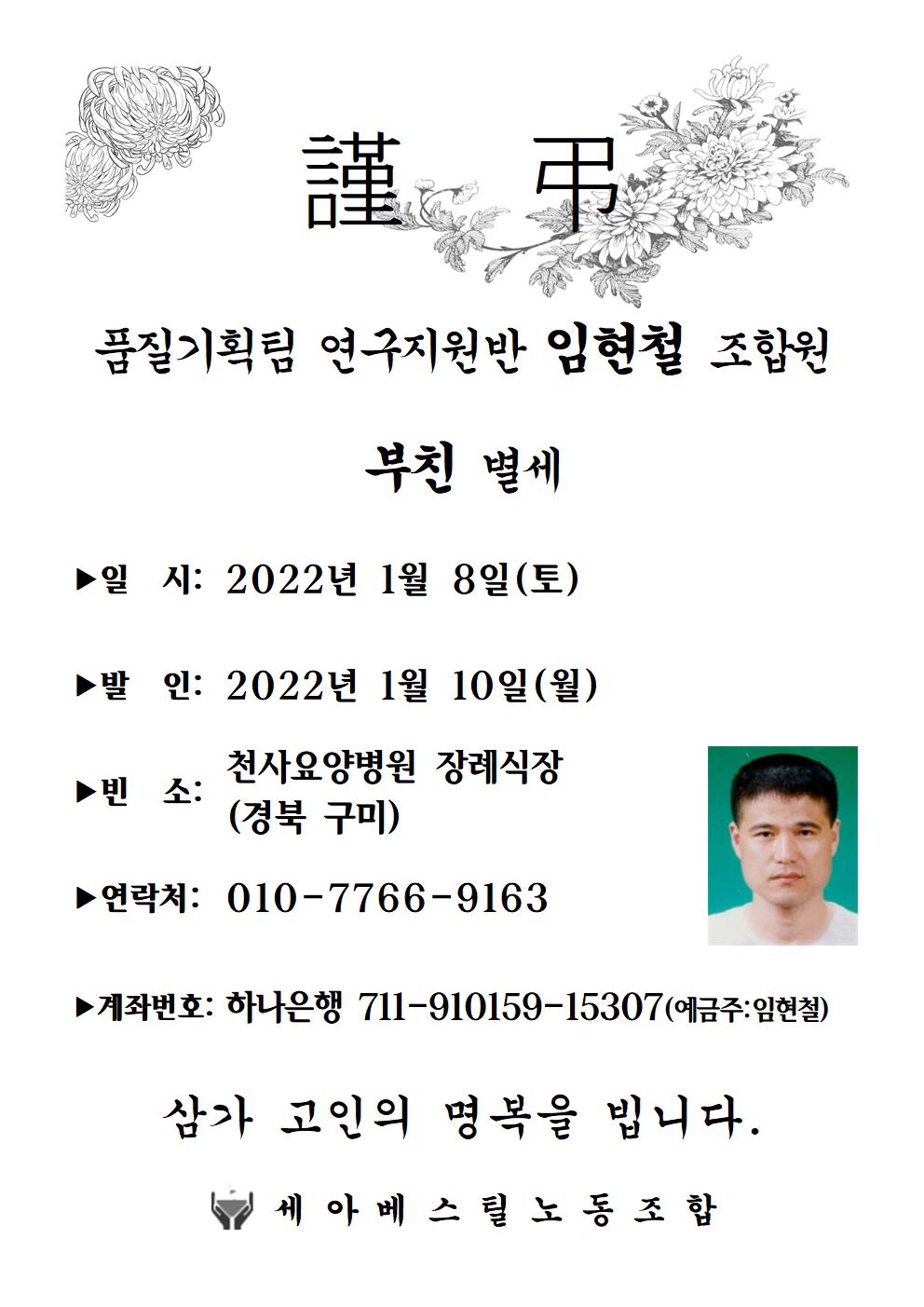 謹 弔

품질기획팀 연구지원반 임현철 조합원

부친 별세

▶일 시: 2022년 1월 8일(토)

▶발 인: 2022년 1월 10일(월)

▶빈 소: 천사요양병원 장례식장 (경북 구미)

▶연락처: 010-7766-9163

▶계좌번호: 하나은행 711-910159-15307(예금주:임현철)

삼가 고인의 명복을 빕니다.

세아베스틸노동조합